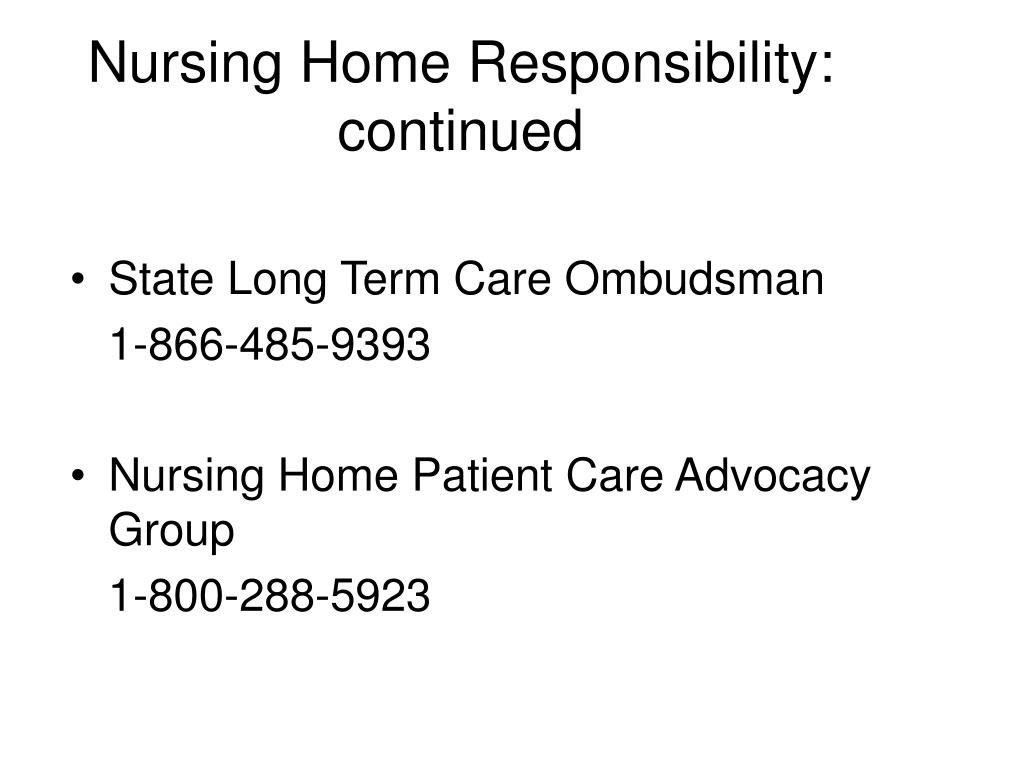 Nursing Home Responsibility: continued

• State Long Term Care Ombudsman

1-866-485-9393

• Nursing Home Patient Care Advocacy Group

1-800-288-5923